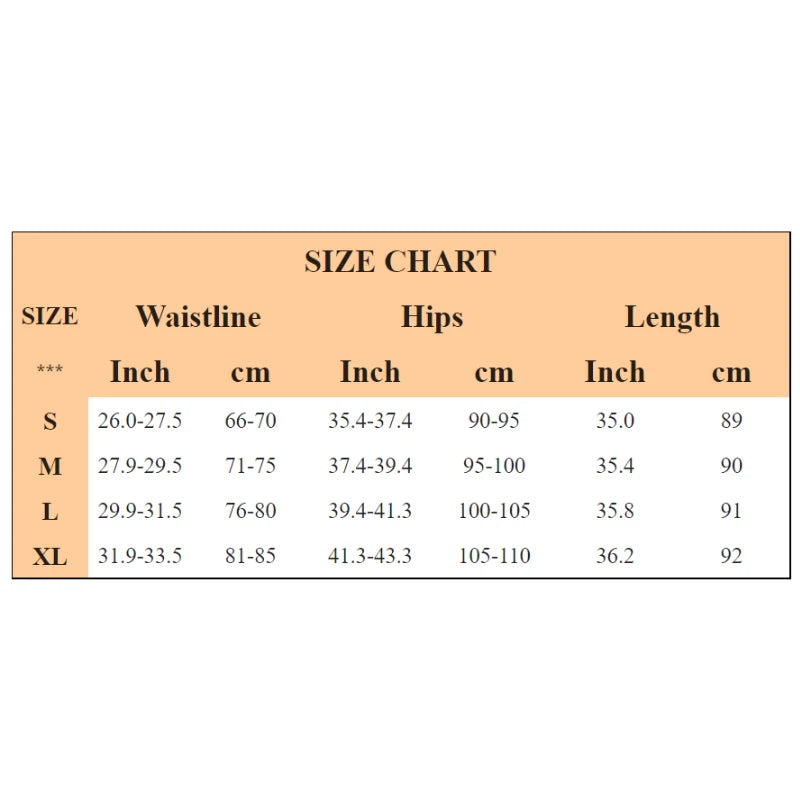 SIZE CHART

| SIZE | Waistline | | Hips | | Length | |
|---|---|---|---|---|---|---|
| *** | Inch | cm | Inch | cm | Inch | cm |
| S | 26.0-27.5 | 66-70 | 35.4-37.4 | 90-95 | 35.0 | 89 |
| M | 27.9-29.5 | 71-75 | 37.4-39.4 | 95-100 | 35.4 | 90 |
| L | 29.9-31.5 | 76-80 | 39.4-41.3 | 100-105 | 35.8 | 91 |
| XL | 31.9-33.5 | 81-85 | 41.3-43.3 | 105-110 | 36.2 | 92 |